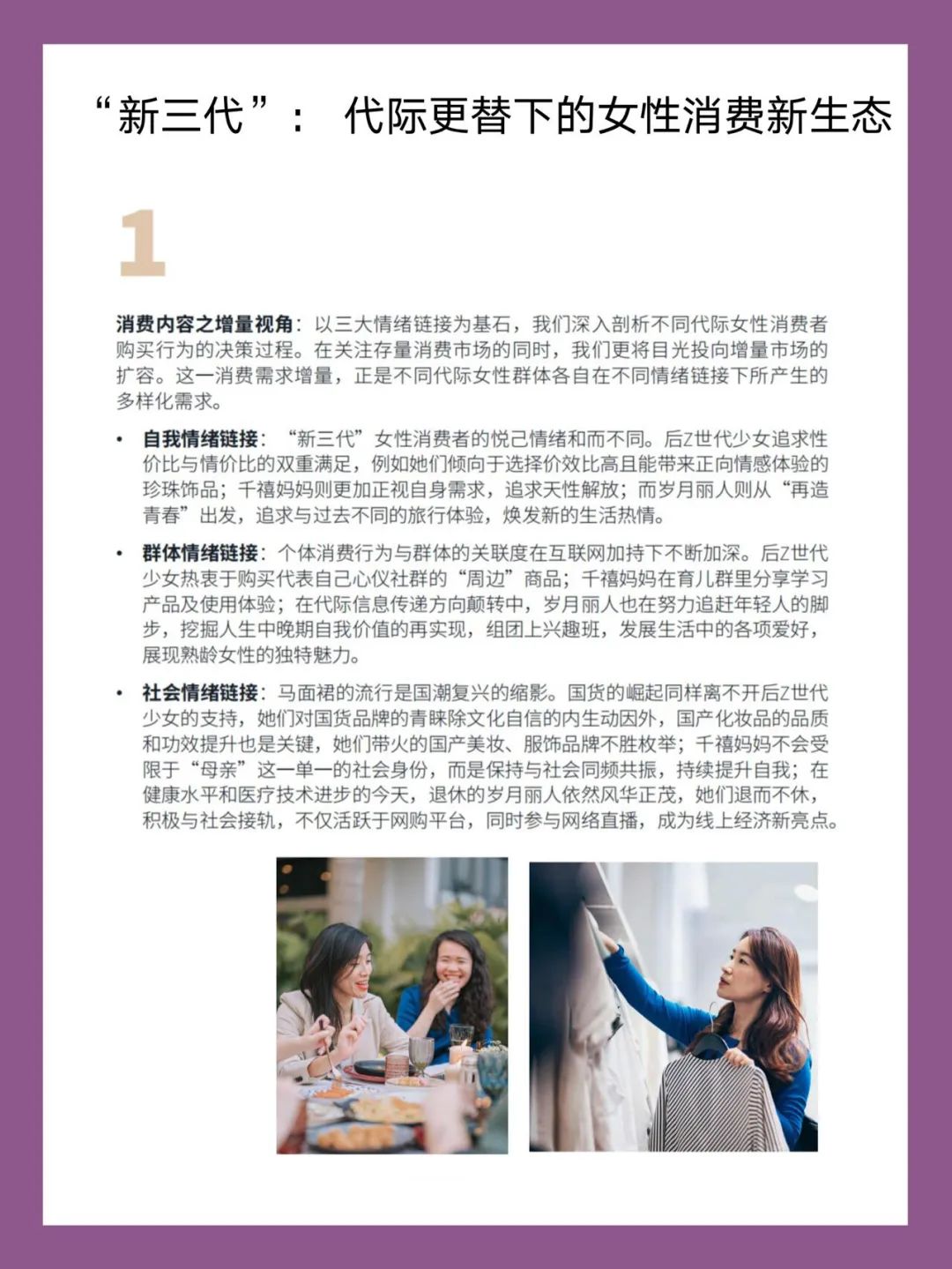 “新三代”： 代际更替下的女性消费新生态

1

消费内容之增量视角：以三大情绪链接为基石，我们深入剖析不同代际女性消费者购买行为的决策过程。在关注存量消费市场的同时，我们更将目光投向增量市场的扩容。这一消费需求增量，正是不同代际女性群体各自在不同情绪链接下所产生的多样化需求。

• 自我情绪链接：“新三代”女性消费者的悦己情绪和而不同。后Z世代少女追求性价比与情价比的双重满足，例如她们倾向于选择价效比高且能带来正向情感体验的珍珠饰品；千禧妈妈则更加正视自身需求，追求天性解放；而岁月丽人则从“再造青春”出发，追求与过去不同的旅行体验，焕发新的生活热情。

• 群体情绪链接：个体消费行为与群体的关联度在互联网加持下不断加深。后Z世代少女热衷于购买代表自己心仪社群的“周边”商品；千禧妈妈在育儿群里分享学习产品及使用体验；在代际信息传递方向颠转中，岁月丽人也在努力追赶年轻人的脚步，挖掘人生中晚期自我价值的再实现，组团上兴趣班，发展生活中的各项爱好，展现熟龄女性的独特魅力。

• 社会情绪链接：马面裙的流行是国潮复兴的缩影。国货的崛起同样离不开后Z世代少女的支持，她们对国货品牌的青睐除文化自信的内生动因外，国产化妆品的品质和功效提升也是关键，她们带火的国产美妆、服饰品牌不胜枚举；千禧妈妈不会受限于“母亲”这一单一的社会身份，而是保持与社会同频共振，持续提升自我；在健康水平和医疗技术进步的今天，退休的岁月丽人依然风华正茂，她们退而不休，积极与社会接轨，不仅活跃于网购平台，同时参与网络直播，成为线上经济新亮点。